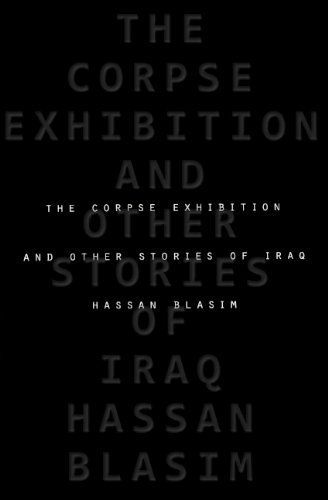 THE CORPSE EXHIBITION AND OTHER STORIES OF IRAQ HASSAN BLASIM

THE CORPSE EXHIBITION

AND OTHER STORIES OF IRAQ

HASSAN BLASIM